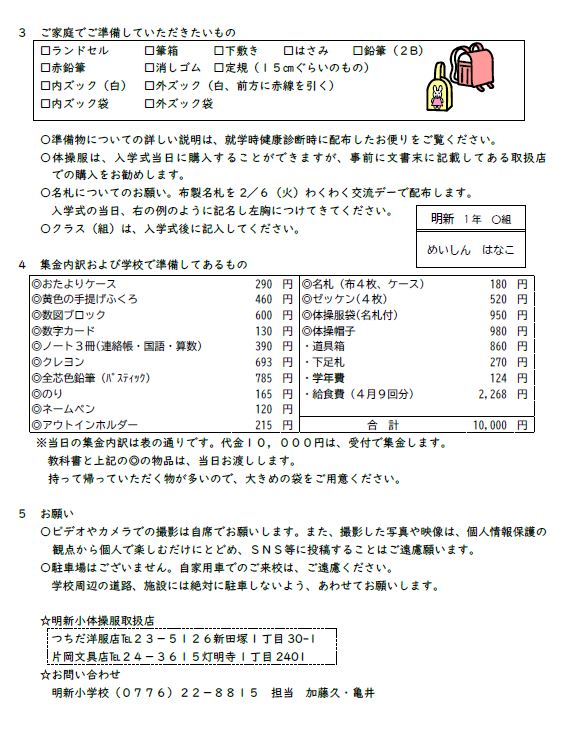 3　ご家庭でご準備していただきたいもの

□ランドセル　□筆箱　□下敷き　□はさみ　□鉛筆（２B）
□赤鉛筆　□消しゴム　□定規（１５㎝ぐらいのもの）
□内ズック（白）　□外ズック（白、前方に赤線を引く）
□内ズック袋　□外ズック袋

○準備物についての詳しい説明は、就学時健康診断時に配布したお便りをご覧ください。
○体操服は、入学式当日に購入することができますが、事前に文書末に記載してある取扱店での購入をお勧めします。
○名札についてのお願い。布製名札を２／６（火）わくわく交流デーで配布します。
入学式の当日、右の例のように記名し左胸につけてきてください。
○クラス（組）は、入学式後に記入してください。

明新　1年　○組
めいしん　はなこ

4　集金内訳および学校で準備してあるもの

| | | | | | |
|---|---|---|---|---|---|
| ◎おたよりケース | 290 | 円 | ◎名札（布４枚、ケース） | 180 | 円 |
| ◎黄色の手提げふくろ | 460 | 円 | ◎ゼッケン（４枚） | 520 | 円 |
| ◎数図ブロック | 600 | 円 | ◎体操服袋(名札付) | 950 | 円 |
| ◎数字カード | 130 | 円 | ◎体操帽子 | 980 | 円 |
| ◎ノート３冊(連絡帳・国語・算数) | 390 | 円 | ・道具箱 | 860 | 円 |
| ◎クレヨン | 693 | 円 | ・下足札 | 270 | 円 |
| ◎全芯色鉛筆（ﾊﾟｽﾃｨｯｸ） | 785 | 円 | ・学年費 | 124 | 円 |
| ◎のり | 165 | 円 | ・給食費（４月９回分） | 2,268 | 円 |
| ◎ネームペン | 120 | 円 | | | |
| ◎アウトインホルダー | 215 | 円 | 合　計 | 10,000 | 円 |

※当日の集金内訳は表の通りです。代金１０，０００円は、受付で集金します。
教科書と上記の◎の物品は、当日お渡しします。
持って帰っていただく物が多いので、大きめの袋をご用意ください。

5　お願い
○ビデオやカメラでの撮影は自席でお願いします。また、撮影した写真や映像は、個人情報保護の観点から個人で楽しむだけにとどめ、ＳＮＳ等に投稿することはご遠慮願います。
○駐車場はございません。自家用車でのご来校は、ご遠慮ください。
学校周辺の道路、施設には絶対に駐車しないよう、あわせてお願いします。

☆明新小体操服取扱店
つちだ洋服店℡２３－５１２６新田塚１丁目30-1
片岡文具店℡２４－３６１５灯明寺１丁目2401
☆お問い合わせ
明新小学校（０７７６）２２－８８１５　担当　加藤久・亀井